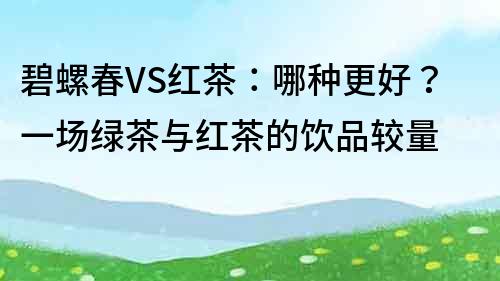 碧螺春VS红茶：哪种更好？
一场绿茶与红茶的饮品较量